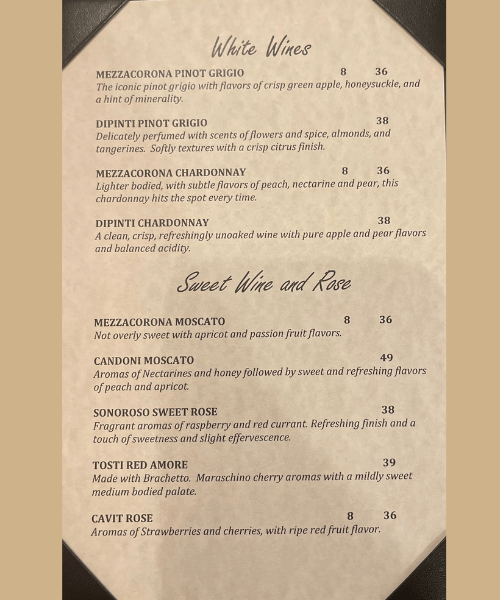 White Wines

MEZZACORONA PINOT GRIGIO 8 36
The iconic pinot grigio with flavors of crisp green apple, honeysuckle, and a hint of minerality.

DIPINTI PINOT GRIGIO 38
Delicately perfumed with scents of flowers and spice, almonds, and tangerines. Softly textures with a crisp citrus finish.

MEZZACORONA CHARDONNAY 8 36
Lighter bodied, with subtle flavors of peach, nectarine and pear, this chardonnay hits the spot every time.

DIPINTI CHARDONNAY 38
A clean, crisp, refreshingly unoaked wine with pure apple and pear flavors and balanced acidity.

Sweet Wine and Rose

MEZZACORONA MOSCATO 8 36
Not overly sweet with apricot and passion fruit flavors.

CANDONI MOSCATO 49
Aromas of Nectarines and honey followed by sweet and refreshing flavors of peach and apricot.

SONOROSO SWEET ROSE 38
Fragrant aromas of raspberry and red currant. Refreshing finish and a touch of sweetness and slight effervescence.

TOSTI RED AMORE 39
Made with Brachetto. Maraschino cherry aromas with a mildly sweet medium bodied palate.

CAVIT ROSE 8 36
Aromas of Strawberries and cherries, with ripe red fruit flavor.